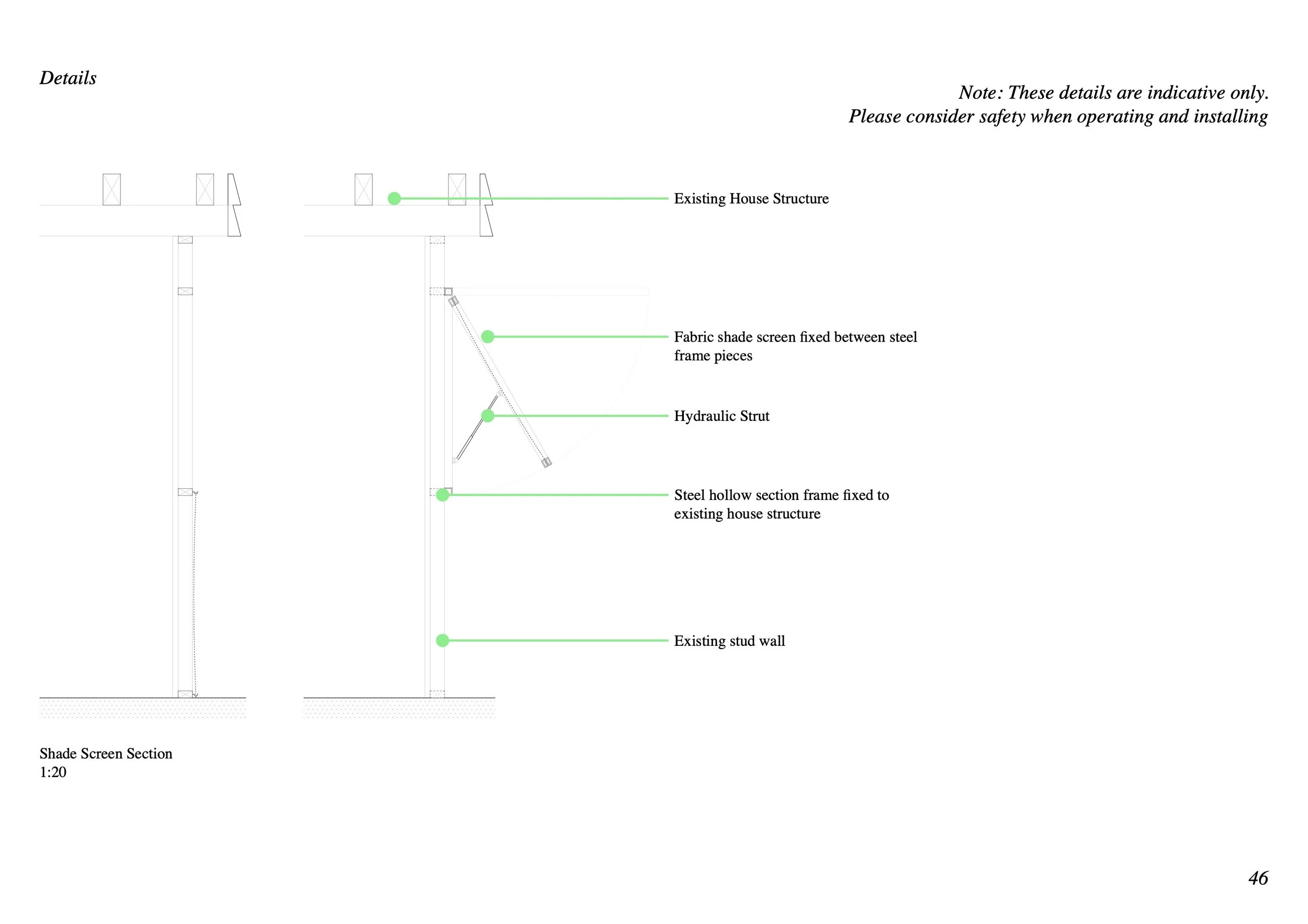 Details

Note: These details are indicative only.
Please consider safety when operating and installing

Existing House Structure

Fabric shade screen fixed between steel frame pieces

Hydraulic Strut

Steel hollow section frame fixed to existing house structure

Existing stud wall

Shade Screen Section
1:20

46